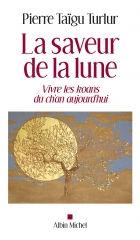 Pierre Taïgu Turlur

La saveur de la lune

Vivre les koans du chan aujourd'hui

Albin Michel